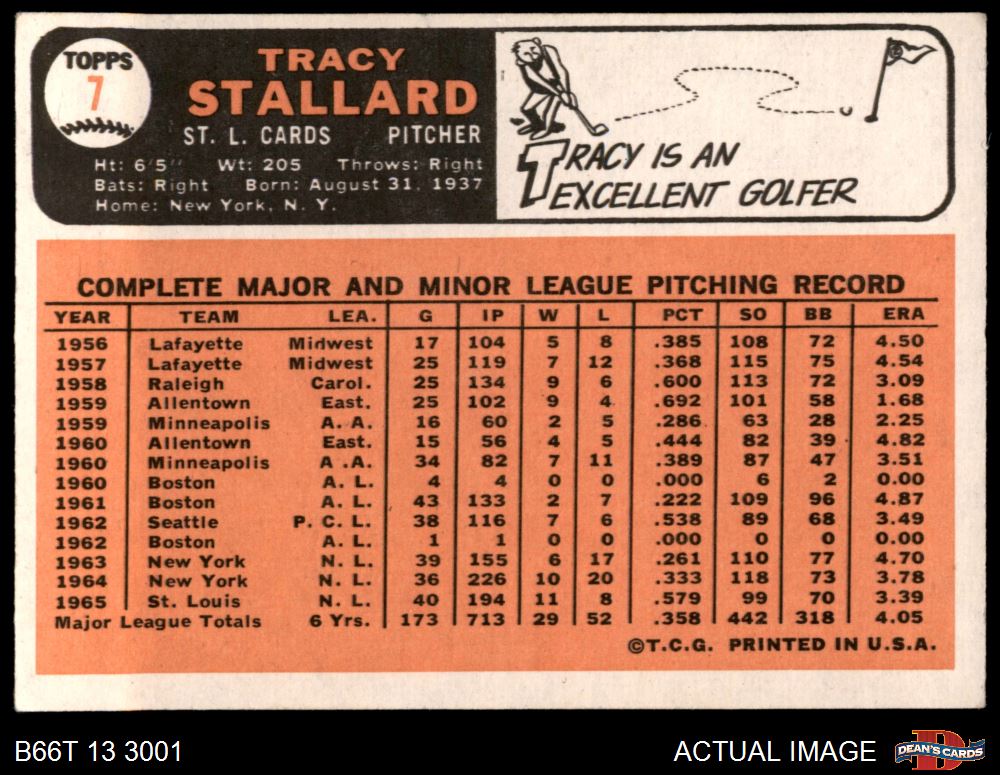 TOPPS
7

TRACY
STALLARD
ST. L. CARDS PITCHER
Ht: 6'5" Wt: 205 Throws: Right
Bats: Right Born: August 31, 1937
Home: New York, N. Y.

TRACY IS AN
EXCELLENT GOLFER

COMPLETE MAJOR AND MINOR LEAGUE PITCHING RECORD

| YEAR | TEAM | LEA. | G | IP | W | L | PCT | SO | BB | ERA |
|---|---|---|---|---|---|---|---|---|---|---|
| 1956 | Lafayette | Midwest | 17 | 104 | 5 | 8 | .385 | 108 | 72 | 4.50 |
| 1957 | Lafayette | Midwest | 25 | 119 | 7 | 12 | .368 | 115 | 75 | 4.54 |
| 1958 | Raleigh | Carol. | 25 | 134 | 9 | 6 | .600 | 113 | 72 | 3.09 |
| 1959 | Allentown | East. | 25 | 102 | 9 | 4 | .692 | 101 | 58 | 1.68 |
| 1959 | Minneapolis | A. A. | 16 | 60 | 2 | 5 | .286 | 63 | 28 | 2.25 |
| 1960 | Allentown | East. | 15 | 56 | 4 | 5 | .444 | 82 | 39 | 4.82 |
| 1960 | Minneapolis | A .A. | 34 | 82 | 7 | 11 | .389 | 87 | 47 | 3.51 |
| 1960 | Boston | A. L. | 4 | 4 | 0 | 0 | .000 | 6 | 2 | 0.00 |
| 1961 | Boston | A. L. | 43 | 133 | 2 | 7 | .222 | 109 | 96 | 4.87 |
| 1962 | Seattle | P. C. L. | 38 | 116 | 7 | 6 | .538 | 89 | 68 | 3.49 |
| 1962 | Boston | A. L. | 1 | 1 | 0 | 0 | .000 | 0 | 0 | 0.00 |
| 1963 | New York | N. L. | 39 | 155 | 6 | 17 | .261 | 110 | 77 | 4.70 |
| 1964 | New York | N. L. | 36 | 226 | 10 | 20 | .333 | 118 | 73 | 3.78 |
| 1965 | St. Louis | N. L. | 40 | 194 | 11 | 8 | .579 | 99 | 70 | 3.39 |
| Major League Totals | | 6 Yrs. | 173 | 713 | 29 | 52 | .358 | 442 | 318 | 4.05 |

©T.C.G. PRINTED IN U.S.A.

B66T 13 3001

ACTUAL IMAGE

DEAN'S CARDS